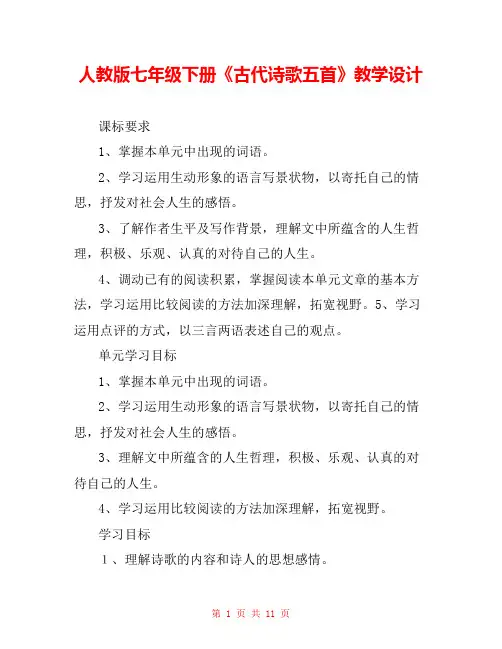 人教版七年级下册《古代诗歌五首》教学设计

课标要求

1、掌握本单元中出现的词语。

2、学习运用生动形象的语言写景状物，以寄托自己的情思，抒发对社会人生的感悟。

3、了解作者生平及写作背景，理解文中所蕴含的人生哲理，积极、乐观、认真的对待自己的人生。

4、调动已有的阅读积累，掌握阅读本单元文章的基本方法，学习运用比较阅读的方法加深理解，拓宽视野。5、学习运用点评的方式，以三言两语表述自己的观点。

单元学习目标

1、掌握本单元中出现的词语。

2、学习运用生动形象的语言写景状物，以寄托自己的情思，抒发对社会人生的感悟。

3、理解文中所蕴含的人生哲理，积极、乐观、认真的对待自己的人生。

4、学习运用比较阅读的方法加深理解，拓宽视野。

学习目标

1、理解诗歌的内容和诗人的思想感情。

第 1 页 共 11 页